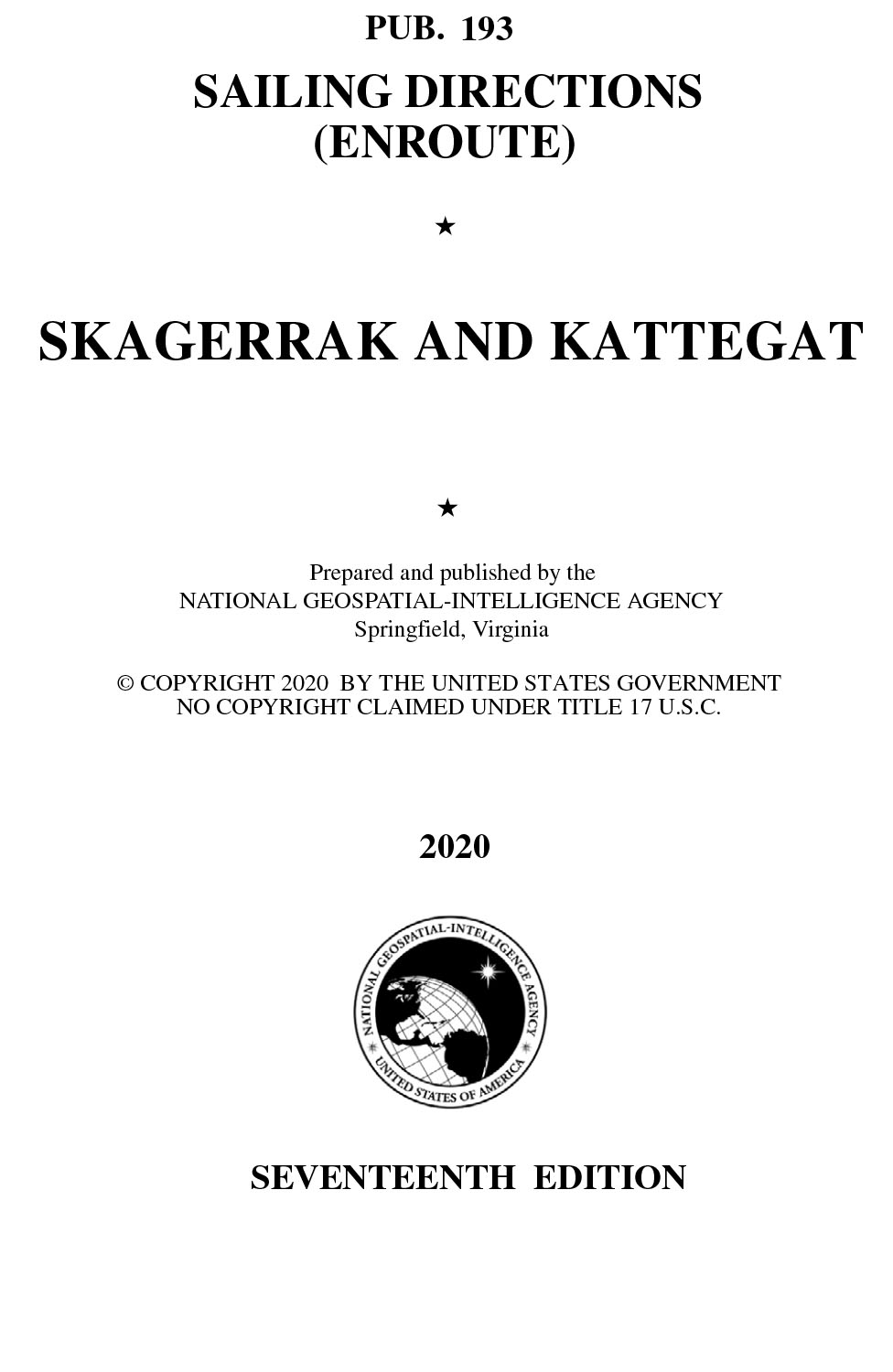 PUB. 193

SAILING DIRECTIONS
(ENROUTE)

★

SKAGERRAK AND KATTEGAT

★

Prepared and published by the
NATIONAL GEOSPATIAL-INTELLIGENCE AGENCY
Springfield, Virginia

© COPYRIGHT 2020 BY THE UNITED STATES GOVERNMENT
NO COPYRIGHT CLAIMED UNDER TITLE 17 U.S.C.

2020

NATIONAL GEOSPATIAL-INTELLIGENCE AGENCY
UNITED STATES OF AMERICA

SEVENTEENTH EDITION